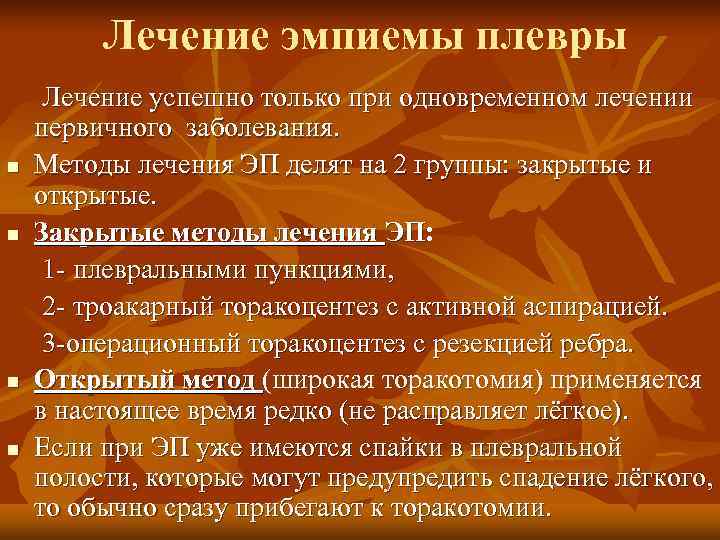 Лечение эмпиемы плевры

Лечение успешно только при одновременном лечении первичного заболевания.

Методы лечения ЭП делят на 2 группы: закрытые и открытые.

Закрытые методы лечения ЭП:

1- плевральными пункциями,

2- троакарный торакоцентез с активной аспирацией.

3-операционный торакоцентез с резекцией ребра.

Открытый метод (широкая торакотомия) применяется в настоящее время редко (не расправляет лёгкое).

Если при ЭП уже имеются спайки в плевральной полости, которые могут предупредить спадение лёгкого, то обычно сразу прибегают к торакотомии.